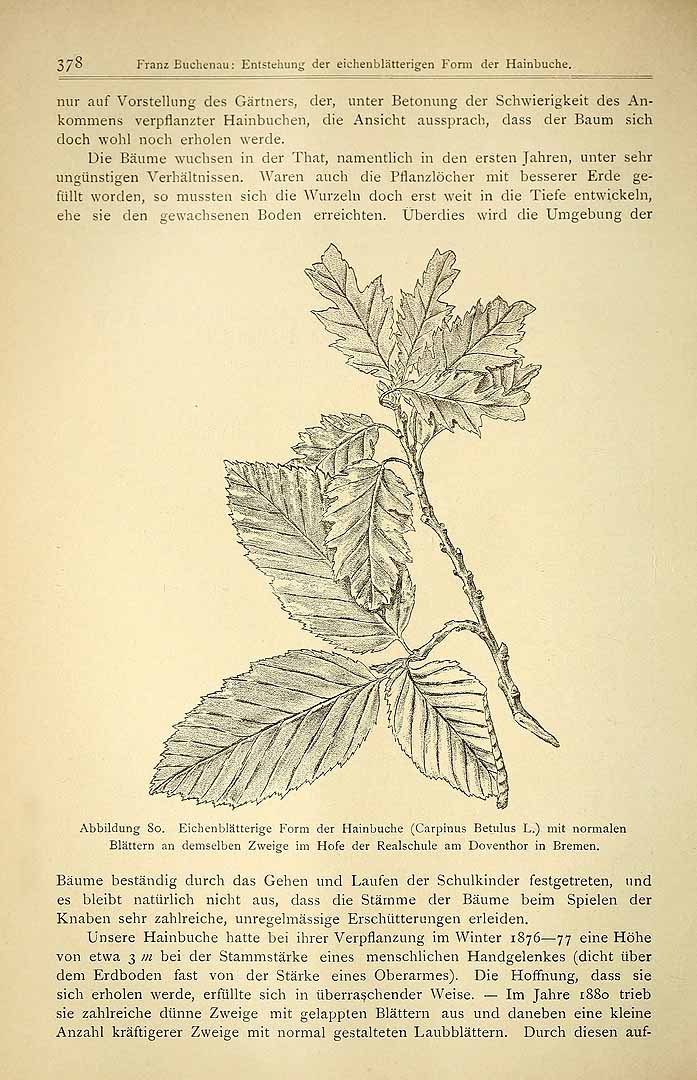 378 Franz Buchenau: Entstehung der eichenblätterigen Form der Hainbuche.

nur auf Vorstellung des Gärtners, der, unter Betonung der Schwierigkeit des Ankommens verpflanzter Hainbuchen, die Ansicht aussprach, dass der Baum sich doch wohl noch erholen werde.

Die Bäume wuchsen in der That, namentlich in den ersten Jahren, unter sehr ungünstigen Verhältnissen. Waren auch die Pflanzlöcher mit besserer Erde gefüllt worden, so mussten sich die Wurzeln doch erst weit in die Tiefe entwickeln, ehe sie den gewachsenen Boden erreichten. Überdies wird die Umgebung der

Abbildung 80. Eichenblätterige Form der Hainbuche (Carpinus Betulus L.) mit normalen Blättern an demselben Zweige im Hofe der Realschule am Doventhor in Bremen.

Bäume beständig durch das Gehen und Laufen der Schulkinder festgetreten, und es bleibt natürlich nicht aus, dass die Stämme der Bäume beim Spielen der Knaben sehr zahlreiche, unregelmässige Erschütterungen erleiden.

Unsere Hainbuche hatte bei ihrer Verpflanzung im Winter 1876—77 eine Höhe von etwa 3 $m$ bei der Stammstärke eines menschlichen Handgelenkes (dicht über dem Erdboden fast von der Stärke eines Oberarmes). Die Hoffnung, dass sie sich erholen werde, erfüllte sich in überraschender Weise. — Im Jahre 1880 trieb sie zahlreiche dünne Zweige mit gelappten Blättern aus und daneben eine kleine Anzahl kräftigerer Zweige mit normal gestalteten Laubblättern. Durch diesen auf-